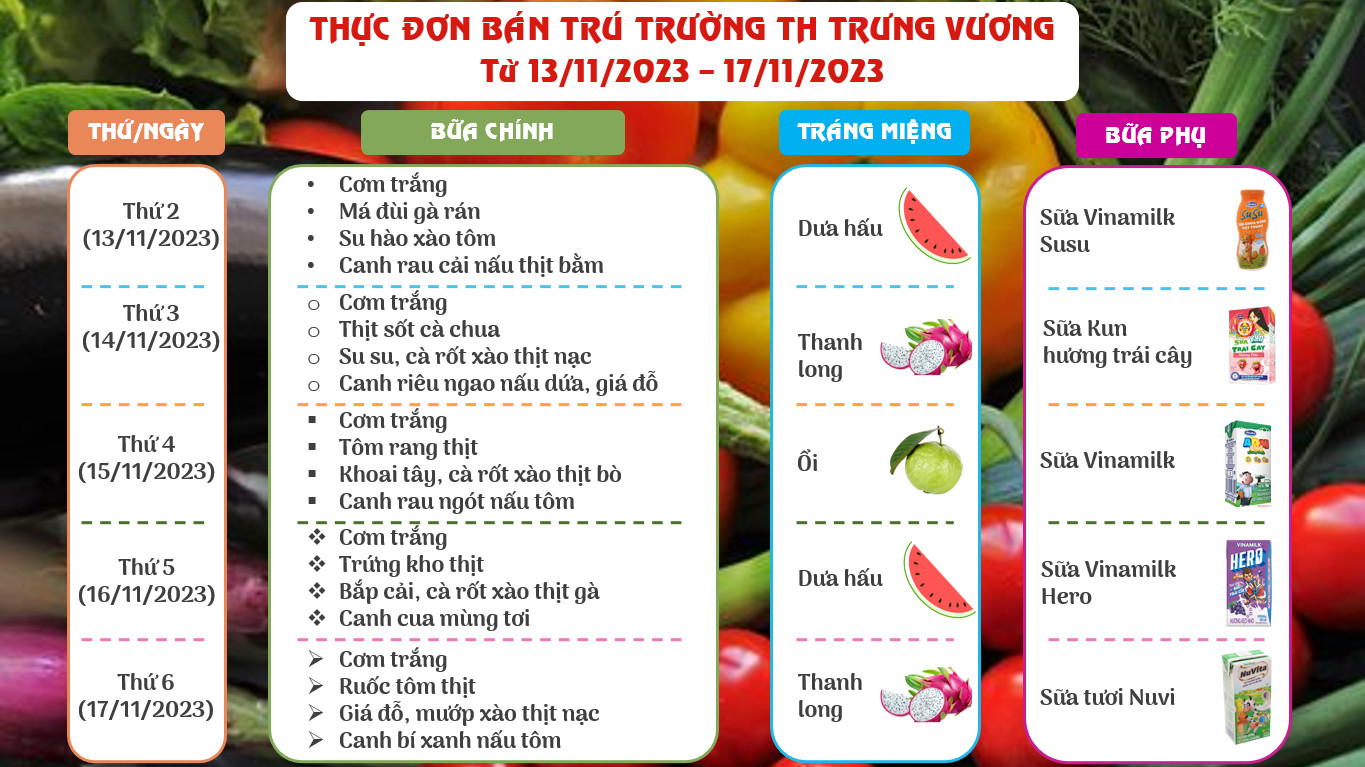 THỰC ĐƠN BÁN TRÚ TRƯỜNG TH TRƯNG VƯƠNG
Từ 13/11/2023 – 17/11/2023

THỨ/NGÀY

Thứ 2
(13/11/2023)

Thứ 3
(14/11/2023)

Thứ 4
(15/11/2023)

Thứ 5
(16/11/2023)

Thứ 6
(17/11/2023)

BỮA CHÍNH

• Cơm trắng
• Má đùi gà rán
• Su hào xào tôm
• Canh rau cải nấu thịt bằm

○ Cơm trắng
○ Thịt sốt cà chua
○ Su su, cà rốt xào thịt nạc
○ Canh riêu ngao nấu dứa, giá đỗ

▪ Cơm trắng
▪ Tôm rang thịt
▪ Khoai tây, cà rốt xào thịt bò
▪ Canh rau ngót nấu tôm

❖ Cơm trắng
❖ Trứng kho thịt
❖ Bắp cải, cà rốt xào thịt gà
❖ Canh cua mùng tơi

➢ Cơm trắng
➢ Ruốc tôm thịt
➢ Giá đỗ, mướp xào thịt nạc
➢ Canh bí xanh nấu tôm

TRÁNG MIỆNG

Dưa hấu

Thanh long

Ổi

Dưa hấu

Thanh long

BỮA PHỤ

Sữa Vinamilk Susu

Sữa Kun hương trái cây

Sữa Vinamilk

Sữa Vinamilk Hero

Sữa tươi Nuvi